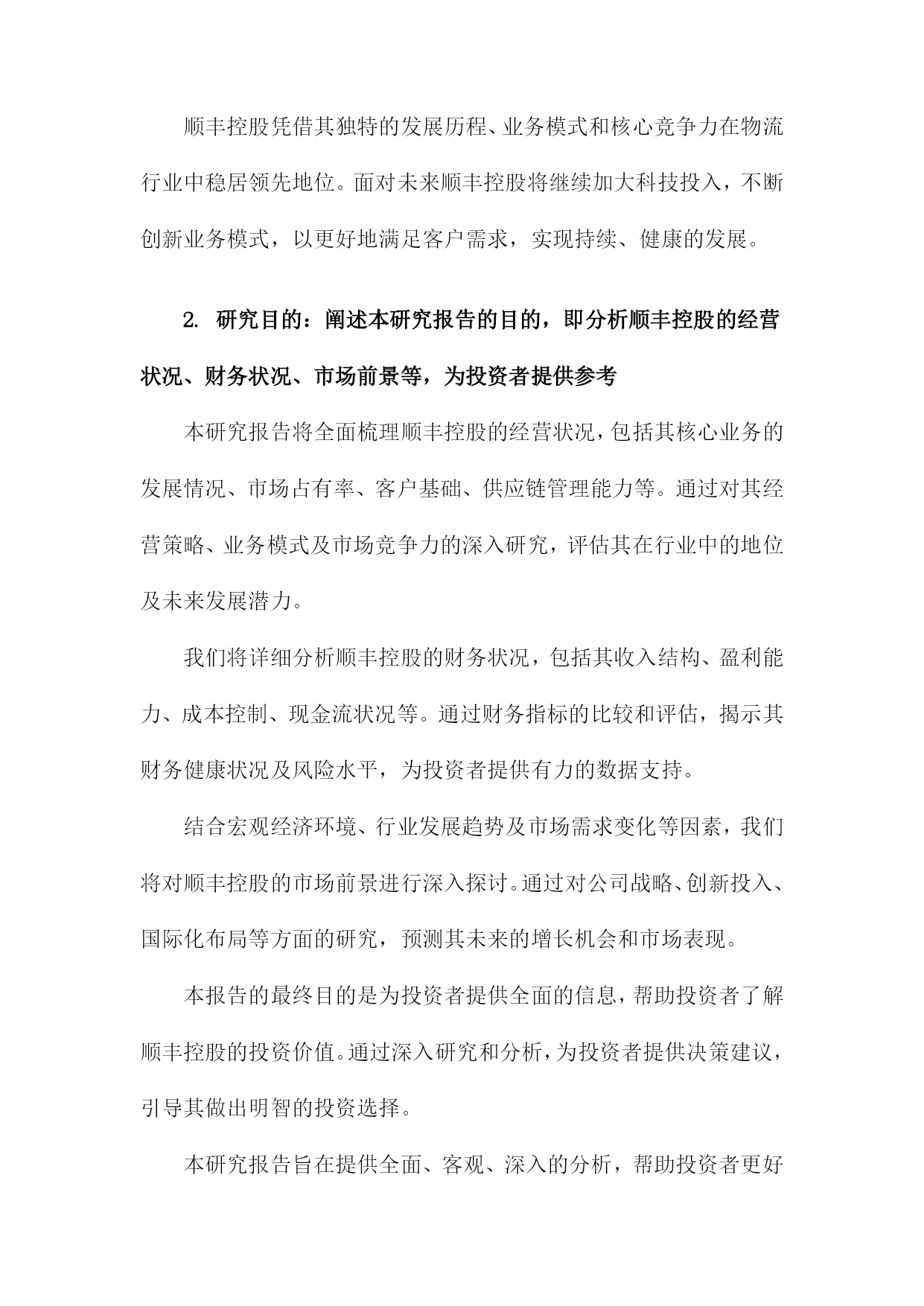 顺丰控股凭借其独特的发展历程、业务模式和核心竞争力在物流行业中稳居领先地位。面对未来顺丰控股将继续加大科技投入，不断创新业务模式，以更好地满足客户需求，实现持续、健康的发展。

2. 研究目的：阐述本研究报告的目的，即分析顺丰控股的经营状况、财务状况、市场前景等，为投资者提供参考

本研究报告将全面梳理顺丰控股的经营状况，包括其核心业务的发展情况、市场占有率、客户基础、供应链管理能力等。通过对其经营策略、业务模式及市场竞争力的深入研究，评估其在行业中的地位及未来发展潜力。

我们将详细分析顺丰控股的财务状况，包括其收入结构、盈利能力、成本控制、现金流状况等。通过财务指标的比较和评估，揭示其财务健康状况及风险水平，为投资者提供有力的数据支持。

结合宏观经济环境、行业发展趋势及市场需求变化等因素，我们将对顺丰控股的市场前景进行深入探讨。通过对公司战略、创新投入、国际化布局等方面的研究，预测其未来的增长机会和市场表现。

本报告的最终目的是为投资者提供全面的信息，帮助投资者了解顺丰控股的投资价值。通过深入研究和分析，为投资者提供决策建议，引导其做出明智的投资选择。

本研究报告旨在提供全面、客观、深入的分析，帮助投资者更好